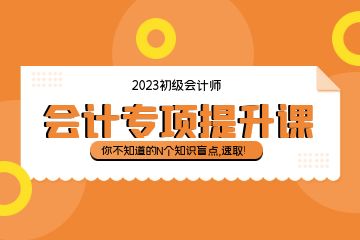 2023初级会计师

会计专项提升课

你不知道的N个知识盲点,速取!